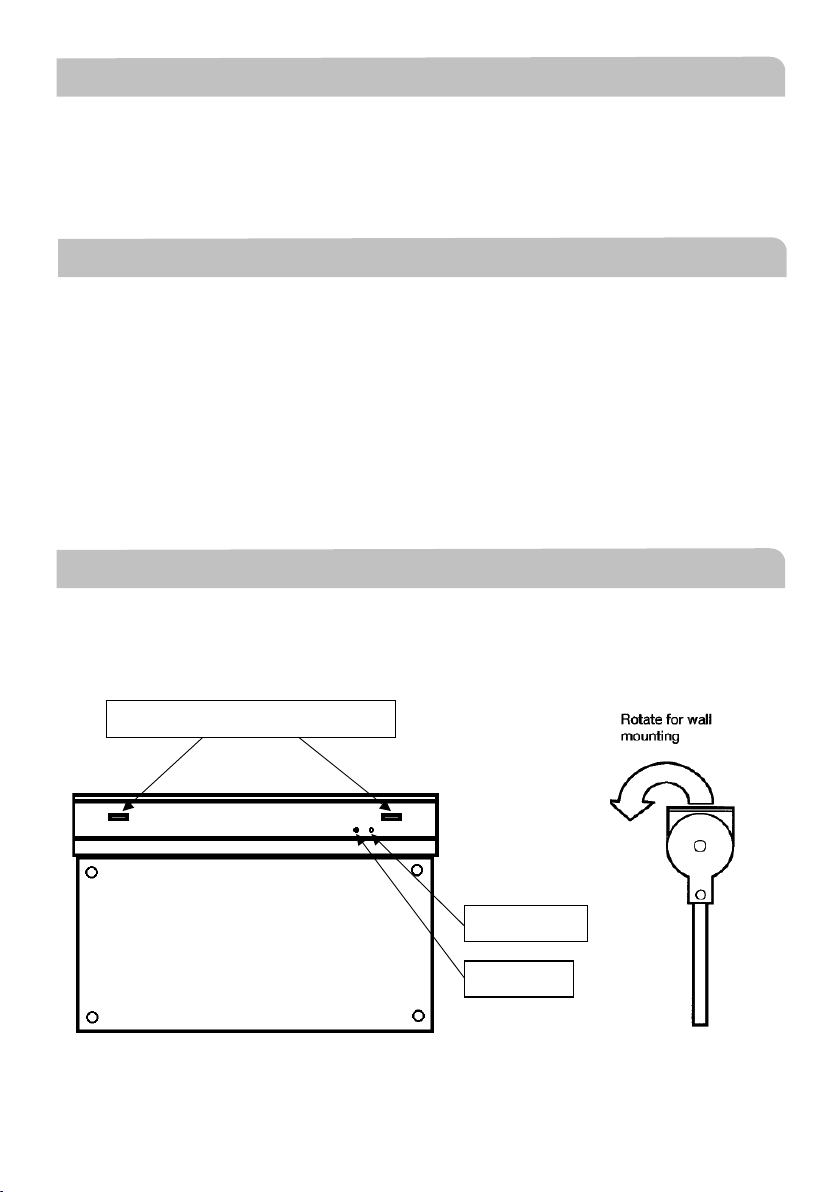 Rotate for wall mounting